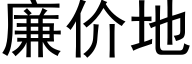 廉价地